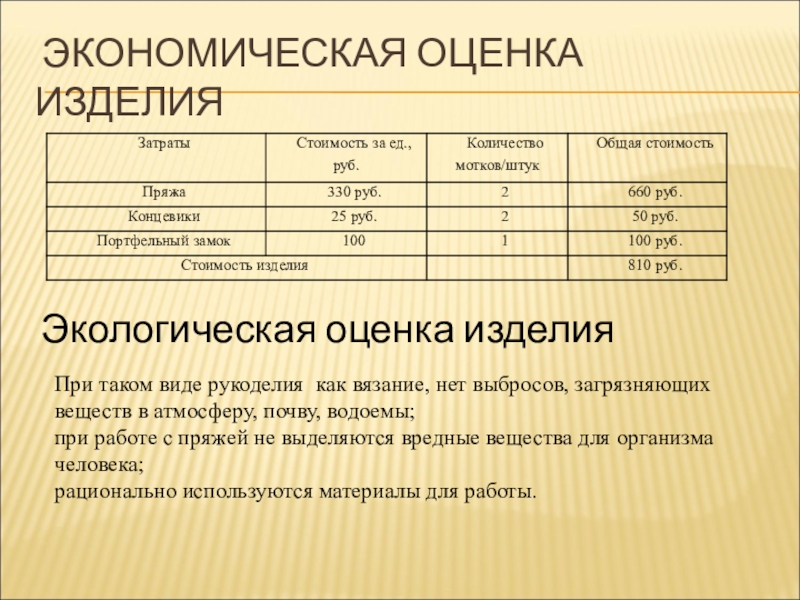 ЭКОНОМИЧЕСКАЯ ОЦЕНКА ИЗДЕЛИЯ

| Затраты | Стоимость за ед., руб. | Количество мотков/штук | Общая стоимость |
|---|---|---|---|
| Пряжа | 330 руб. | 2 | 660 руб. |
| Концевики | 25 руб. | 2 | 50 руб. |
| Портфельный замок | 100 | 1 | 100 руб. |
| Стоимость изделия | | | 810 руб. |

Экологическая оценка изделия

При таком виде рукоделия как вязание, нет выбросов, загрязняющих веществ в атмосферу, почву, водоемы;
при работе с пряжей не выделяются вредные вещества для организма человека;
рационально используются материалы для работы.